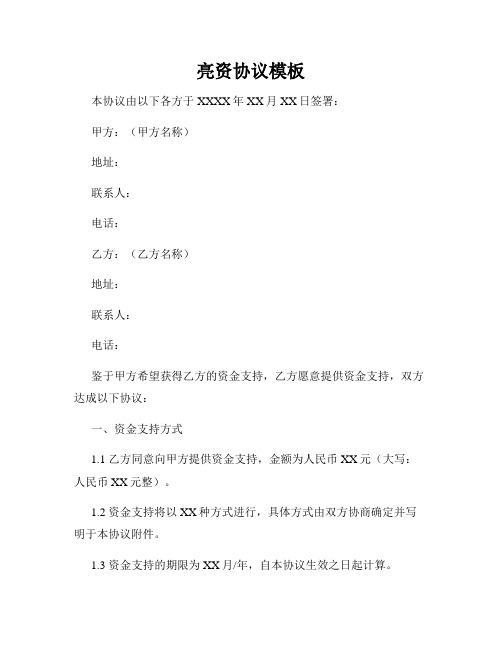 亮资协议模板

本协议由以下各方于 XXXX 年 XX 月 XX 日签署：

甲方：（甲方名称）

地址：

联系人：

电话：

乙方：（乙方名称）

地址：

联系人：

电话：

鉴于甲方希望获得乙方的资金支持，乙方愿意提供资金支持，双方达成以下协议：

一、资金支持方式

1.1 乙方同意向甲方提供资金支持，金额为人民币 XX 元（大写：人民币 XX 元整）。

1.2 资金支持将以 XX 种方式进行，具体方式由双方协商确定并写明于本协议附件。

1.3 资金支持的期限为 XX 月/年，自本协议生效之日起计算。